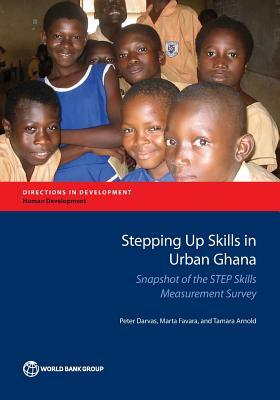 DIRECTIONS IN DEVELOPMENT
Human Development

Stepping Up Skills in Urban Ghana

Snapshot of the STEP Skills Measurement Survey

Peter Darvas, Marta Favara, and Tamara Arnold

WORLD BANK GROUP